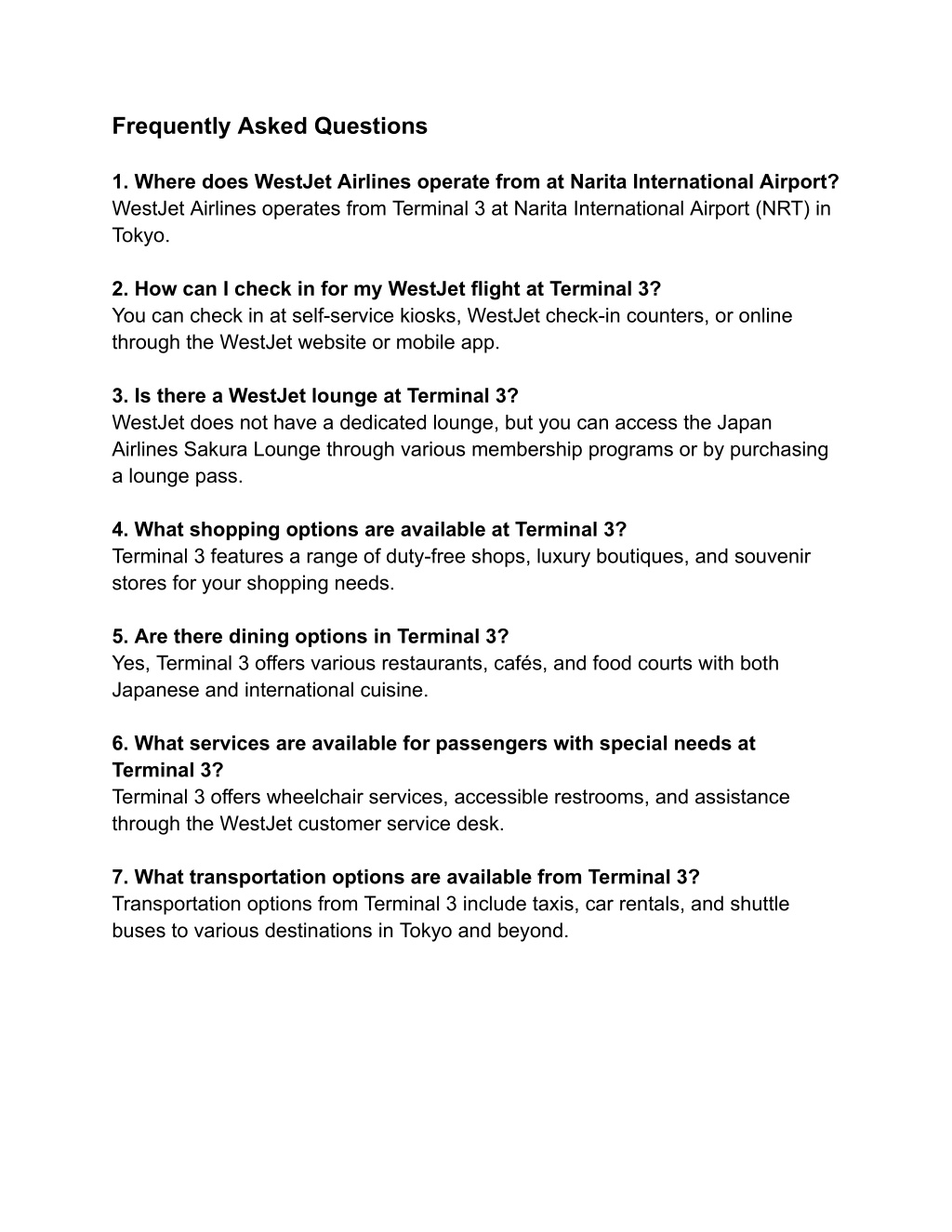 Frequently Asked Questions

1. Where does WestJet Airlines operate from at Narita International Airport?
WestJet Airlines operates from Terminal 3 at Narita International Airport (NRT) in Tokyo.

2. How can I check in for my WestJet flight at Terminal 3?
You can check in at self-service kiosks, WestJet check-in counters, or online through the WestJet website or mobile app.

3. Is there a WestJet lounge at Terminal 3?
WestJet does not have a dedicated lounge, but you can access the Japan Airlines Sakura Lounge through various membership programs or by purchasing a lounge pass.

4. What shopping options are available at Terminal 3?
Terminal 3 features a range of duty-free shops, luxury boutiques, and souvenir stores for your shopping needs.

5. Are there dining options in Terminal 3?
Yes, Terminal 3 offers various restaurants, cafés, and food courts with both Japanese and international cuisine.

6. What services are available for passengers with special needs at Terminal 3?
Terminal 3 offers wheelchair services, accessible restrooms, and assistance through the WestJet customer service desk.

7. What transportation options are available from Terminal 3?
Transportation options from Terminal 3 include taxis, car rentals, and shuttle buses to various destinations in Tokyo and beyond.